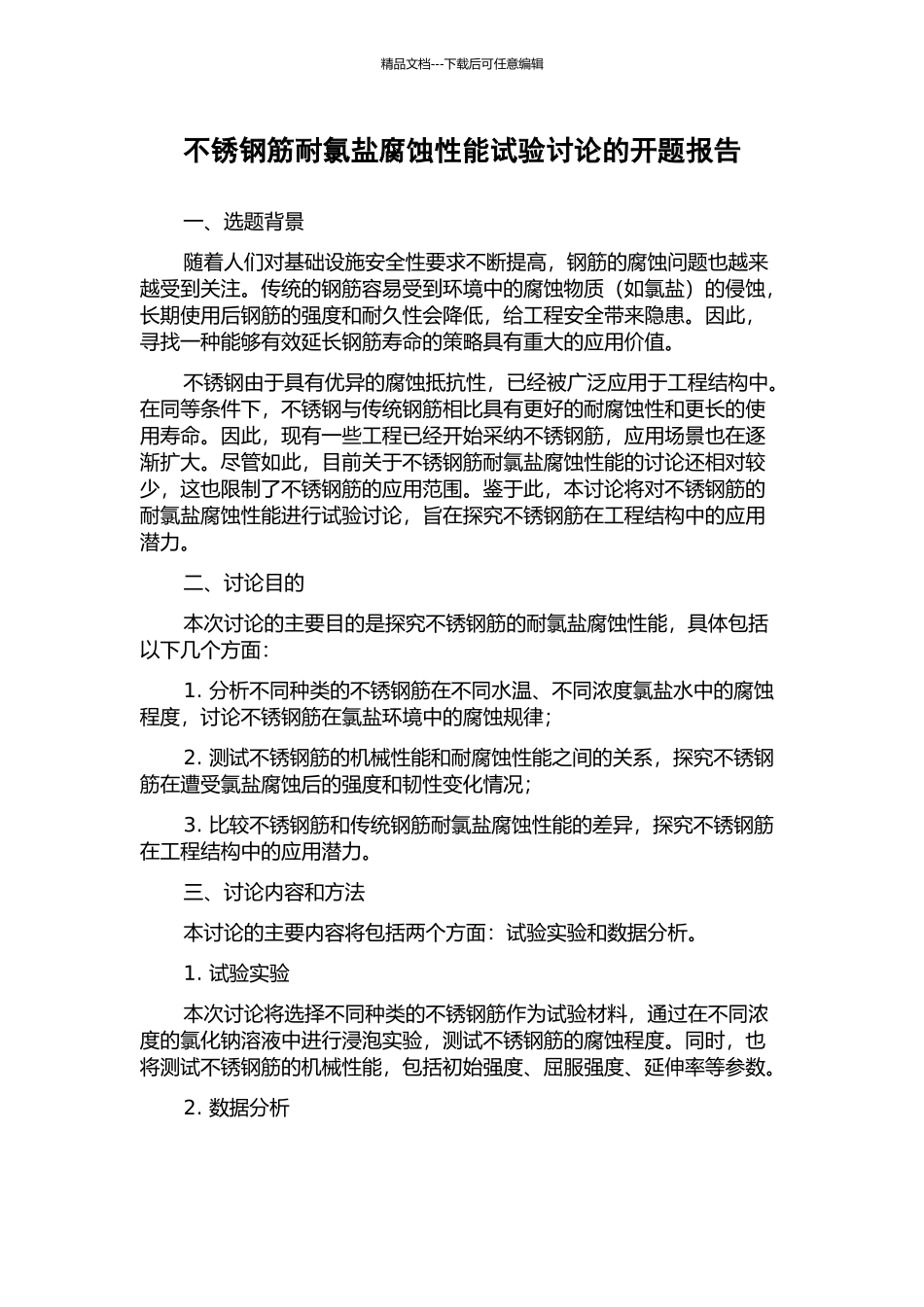 精品文档---下载后可任意编辑

不锈钢筋耐氯盐腐蚀性能试验讨论的开题报告

一、选题背景

随着人们对基础设施安全性要求不断提高，钢筋的腐蚀问题也越来越受到关注。传统的钢筋容易受到环境中的腐蚀物质（如氯盐）的侵蚀，长期使用后钢筋的强度和耐久性会降低，给工程安全带来隐患。因此，寻找一种能够有效延长钢筋寿命的策略具有重大的应用价值。

不锈钢由于具有优异的腐蚀抵抗性，已经被广泛应用于工程结构中。在同等条件下，不锈钢与传统钢筋相比具有更好的耐腐蚀性和更长的使用寿命。因此，现有一些工程已经开始采纳不锈钢筋，应用场景也在逐渐扩大。尽管如此，目前关于不锈钢筋耐氯盐腐蚀性能的讨论还相对较少，这也限制了不锈钢筋的应用范围。鉴于此，本讨论将对不锈钢筋的耐氯盐腐蚀性能进行试验讨论，旨在探究不锈钢筋在工程结构中的应用潜力。

二、讨论目的

本次讨论的主要目的是探究不锈钢筋的耐氯盐腐蚀性能，具体包括以下几个方面：

1. 分析不同种类的不锈钢筋在不同水温、不同浓度氯盐水中的腐蚀程度，讨论不锈钢筋在氯盐环境中的腐蚀规律；

2. 测试不锈钢筋的机械性能和耐腐蚀性能之间的关系，探究不锈钢筋在遭受氯盐腐蚀后的强度和韧性变化情况；

3. 比较不锈钢筋和传统钢筋耐氯盐腐蚀性能的差异，探究不锈钢筋在工程结构中的应用潜力。

三、讨论内容和方法

本讨论的主要内容将包括两个方面：试验实验和数据分析。

1. 试验实验

本次讨论将选择不同种类的不锈钢筋作为试验材料，通过在不同浓度的氯化钠溶液中进行浸泡实验，测试不锈钢筋的腐蚀程度。同时，也将测试不锈钢筋的机械性能，包括初始强度、屈服强度、延伸率等参数。

2. 数据分析